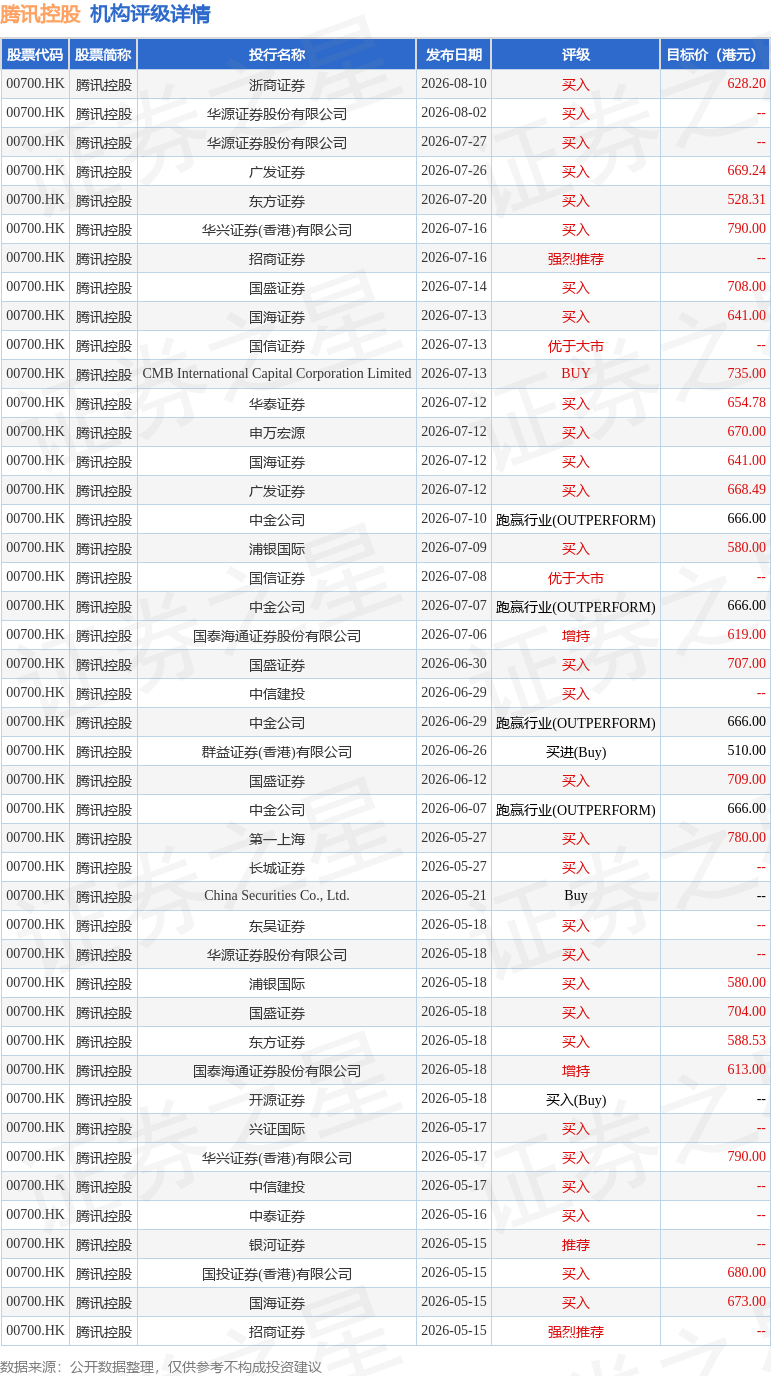 腾讯控股 机构评级详情

| 股票代码 | 股票简称 | 投行名称 | 发布日期 | 评级 | 目标价（港元） |
|---|---|---|---|---|---|
| 00700.HK | 腾讯控股 | 浙商证券 | 2026-08-10 | 买入 | 628.20 |
| 00700.HK | 腾讯控股 | 华源证券股份有限公司 | 2026-08-02 | 买入 | -- |
| 00700.HK | 腾讯控股 | 华源证券股份有限公司 | 2026-07-27 | 买入 | -- |
| 00700.HK | 腾讯控股 | 广发证券 | 2026-07-26 | 买入 | 669.24 |
| 00700.HK | 腾讯控股 | 东方证券 | 2026-07-20 | 买入 | 528.31 |
| 00700.HK | 腾讯控股 | 华兴证券(香港)有限公司 | 2026-07-16 | 买入 | 790.00 |
| 00700.HK | 腾讯控股 | 招商证券 | 2026-07-16 | 强烈推荐 | -- |
| 00700.HK | 腾讯控股 | 国盛证券 | 2026-07-14 | 买入 | 708.00 |
| 00700.HK | 腾讯控股 | 国海证券 | 2026-07-13 | 买入 | 641.00 |
| 00700.HK | 腾讯控股 | 国信证券 | 2026-07-13 | 优于大市 | -- |
| 00700.HK | 腾讯控股 | CMB International Capital Corporation Limited | 2026-07-13 | BUY | 735.00 |
| 00700.HK | 腾讯控股 | 华泰证券 | 2026-07-12 | 买入 | 654.78 |
| 00700.HK | 腾讯控股 | 申万宏源 | 2026-07-12 | 买入 | 670.00 |
| 00700.HK | 腾讯控股 | 国海证券 | 2026-07-12 | 买入 | 641.00 |
| 00700.HK | 腾讯控股 | 广发证券 | 2026-07-12 | 买入 | 668.49 |
| 00700.HK | 腾讯控股 | 中金公司 | 2026-07-10 | 跑赢行业(OUTPERFORM) | 666.00 |
| 00700.HK | 腾讯控股 | 浦银国际 | 2026-07-09 | 买入 | 580.00 |
| 00700.HK | 腾讯控股 | 国信证券 | 2026-07-08 | 优于大市 | -- |
| 00700.HK | 腾讯控股 | 中金公司 | 2026-07-07 | 跑赢行业(OUTPERFORM) | 666.00 |
| 00700.HK | 腾讯控股 | 国泰海通证券股份有限公司 | 2026-07-06 | 增持 | 619.00 |
| 00700.HK | 腾讯控股 | 国盛证券 | 2026-06-30 | 买入 | 707.00 |
| 00700.HK | 腾讯控股 | 中信建投 | 2026-06-29 | 买入 | -- |
| 00700.HK | 腾讯控股 | 中金公司 | 2026-06-29 | 跑赢行业(OUTPERFORM) | 666.00 |
| 00700.HK | 腾讯控股 | 群益证券(香港)有限公司 | 2026-06-26 | 买进(Buy) | 510.00 |
| 00700.HK | 腾讯控股 | 国盛证券 | 2026-06-12 | 买入 | 709.00 |
| 00700.HK | 腾讯控股 | 中金公司 | 2026-06-07 | 跑赢行业(OUTPERFORM) | 666.00 |
| 00700.HK | 腾讯控股 | 第一上海 | 2026-05-27 | 买入 | 780.00 |
| 00700.HK | 腾讯控股 | 长城证券 | 2026-05-27 | 买入 | -- |
| 00700.HK | 腾讯控股 | China Securities Co., Ltd. | 2026-05-21 | Buy | -- |
| 00700.HK | 腾讯控股 | 东吴证券 | 2026-05-18 | 买入 | -- |
| 00700.HK | 腾讯控股 | 华源证券股份有限公司 | 2026-05-18 | 买入 | -- |
| 00700.HK | 腾讯控股 | 浦银国际 | 2026-05-18 | 买入 | 580.00 |
| 00700.HK | 腾讯控股 | 国盛证券 | 2026-05-18 | 买入 | 704.00 |
| 00700.HK | 腾讯控股 | 东方证券 | 2026-05-18 | 买入 | 588.53 |
| 00700.HK | 腾讯控股 | 国泰海通证券股份有限公司 | 2026-05-18 | 增持 | 613.00 |
| 00700.HK | 腾讯控股 | 开源证券 | 2026-05-18 | 买入(Buy) | -- |
| 00700.HK | 腾讯控股 | 兴证国际 | 2026-05-17 | 买入 | -- |
| 00700.HK | 腾讯控股 | 华兴证券(香港)有限公司 | 2026-05-17 | 买入 | 790.00 |
| 00700.HK | 腾讯控股 | 中信建投 | 2026-05-17 | 买入 | -- |
| 00700.HK | 腾讯控股 | 中泰证券 | 2026-05-16 | 买入 | -- |
| 00700.HK | 腾讯控股 | 银河证券 | 2026-05-15 | 推荐 | -- |
| 00700.HK | 腾讯控股 | 国投证券(香港)有限公司 | 2026-05-15 | 买入 | 680.00 |
| 00700.HK | 腾讯控股 | 国海证券 | 2026-05-15 | 买入 | 673.00 |
| 00700.HK | 腾讯控股 | 招商证券 | 2026-05-15 | 强烈推荐 | -- |

数据来源：公开数据整理，仅供参考不构成投资建议